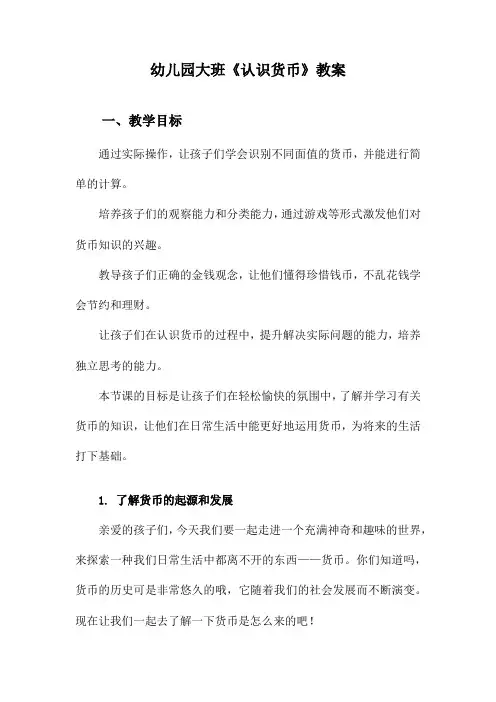 幼儿园大班《认识货币》教案

一、教学目标

通过实际操作，让孩子们学会识别不同面值的货币，并能进行简单的计算。

培养孩子们的观察能力和分类能力，通过游戏等形式激发他们对货币知识的兴趣。

教导孩子们正确的金钱观念，让他们懂得珍惜钱币，不乱花钱学会节约和理财。

让孩子们在认识货币的过程中，提升解决实际问题的能力，培养独立思考的能力。

本节课的目标是让孩子们在轻松愉快的氛围中，了解并学习有关货币的知识，让他们在日常生活中能更好地运用货币，为将来的生活打下基础。

1. 了解货币的起源和发展

亲爱的孩子们，今天我们要一起走进一个充满神奇和趣味的世界，来探索一种我们日常生活中都离不开的东西——货币。你们知道吗，货币的历史可是非常悠久的哦，它随着我们的社会发展而不断演变。现在让我们一起去了解一下货币是怎么来的吧！